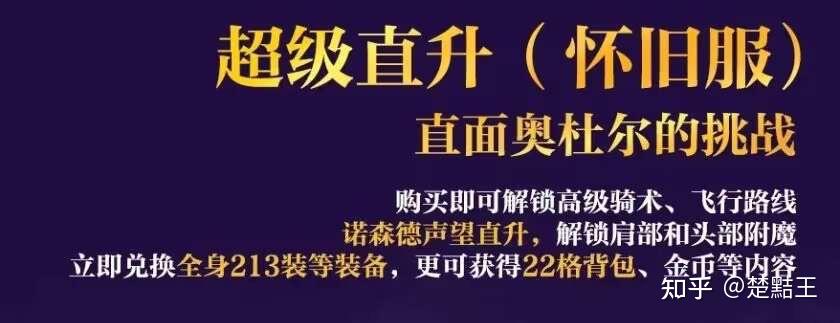 超级直升（怀旧服）
直面奥杜尔的挑战

购买即可解锁高级骑术、飞行路线
诺森德声望直升，解锁肩部和头部附魔
立即兑换全身213装等装备，更可获得22格背包、金币等内容

知乎 @楚黠王